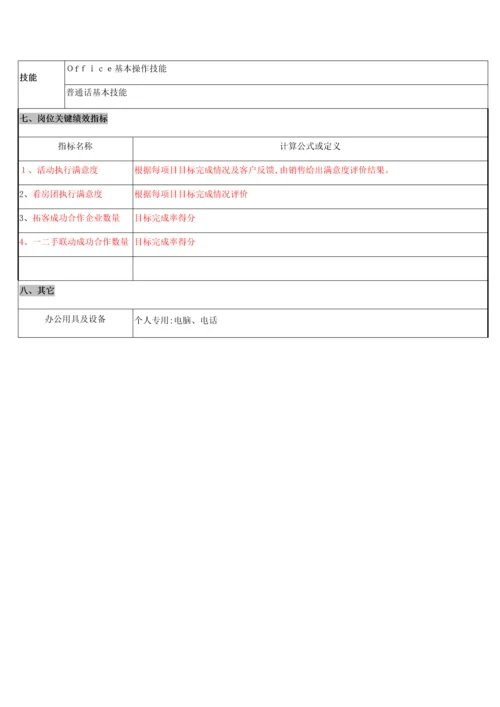 | 技能 | Office基本操作技能 |
|---|---|
| | 普通话基本技能 |

七、岗位关键绩效指标

| 指标名称 | 计算公式或定义 |
|---|---|
| 1、活动执行满意度 | 根据每项目目标完成情况及客户反馈，由销售给出满意度评价结果。 |
| 2、看房团执行满意度 | 根据每项目目标完成情况评价 |
| 3、拓客成功合作企业数量 | 目标完成率得分 |
| 4、一二手联动成功合作数量 | 目标完成率得分 |
| | |

八、其它

| 办公用具及设备 | 个人专用：电脑、电话 |
|---|---|